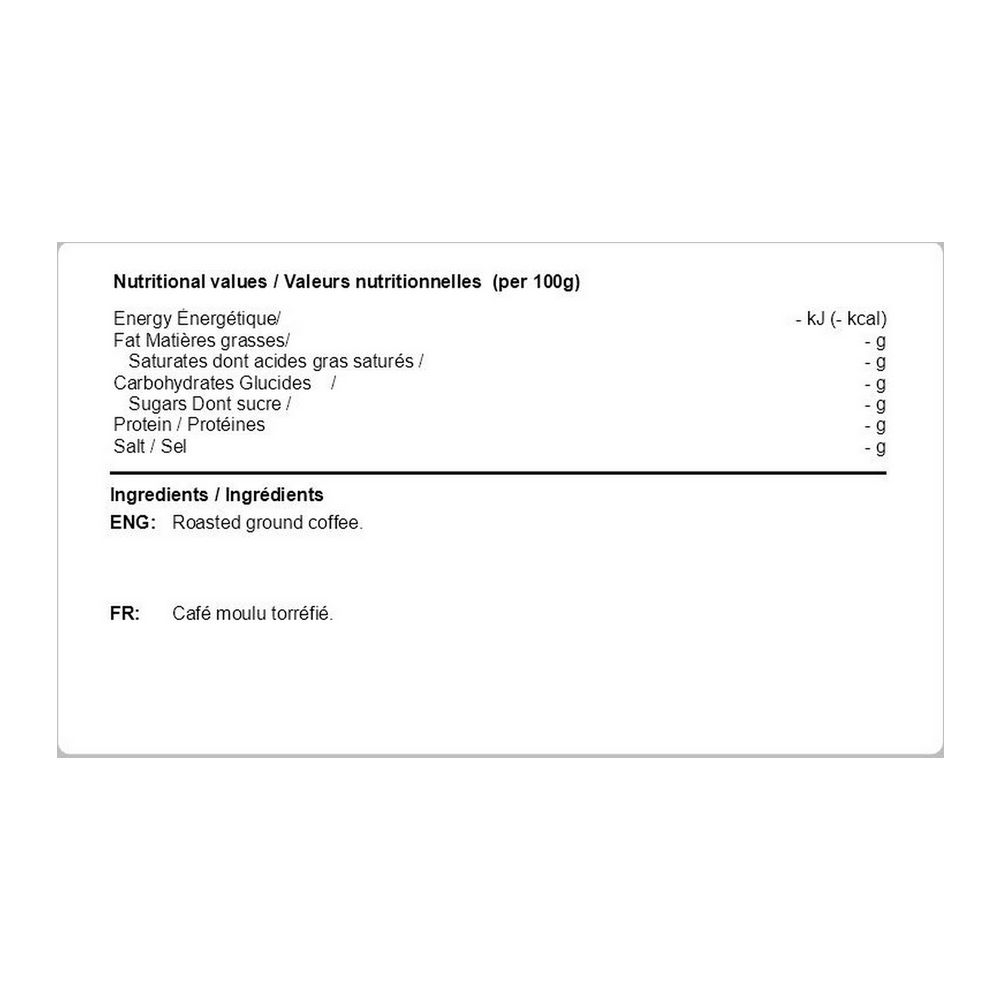 Nutritional values / Valeurs nutritionnelles (per 100g)

| | |
|---|---|
| Energy Énergétique/ | - kJ (- kcal) |
| Fat Matières grasses/ | - g |
| Saturates dont acides gras saturés / | - g |
| Carbohydrates Glucides / | - g |
| Sugars Dont sucre / | - g |
| Protein / Protéines | - g |
| Salt / Sel | - g |

Ingredients / Ingrédients

ENG: Roasted ground coffee.

FR: Café moulu torréfié.